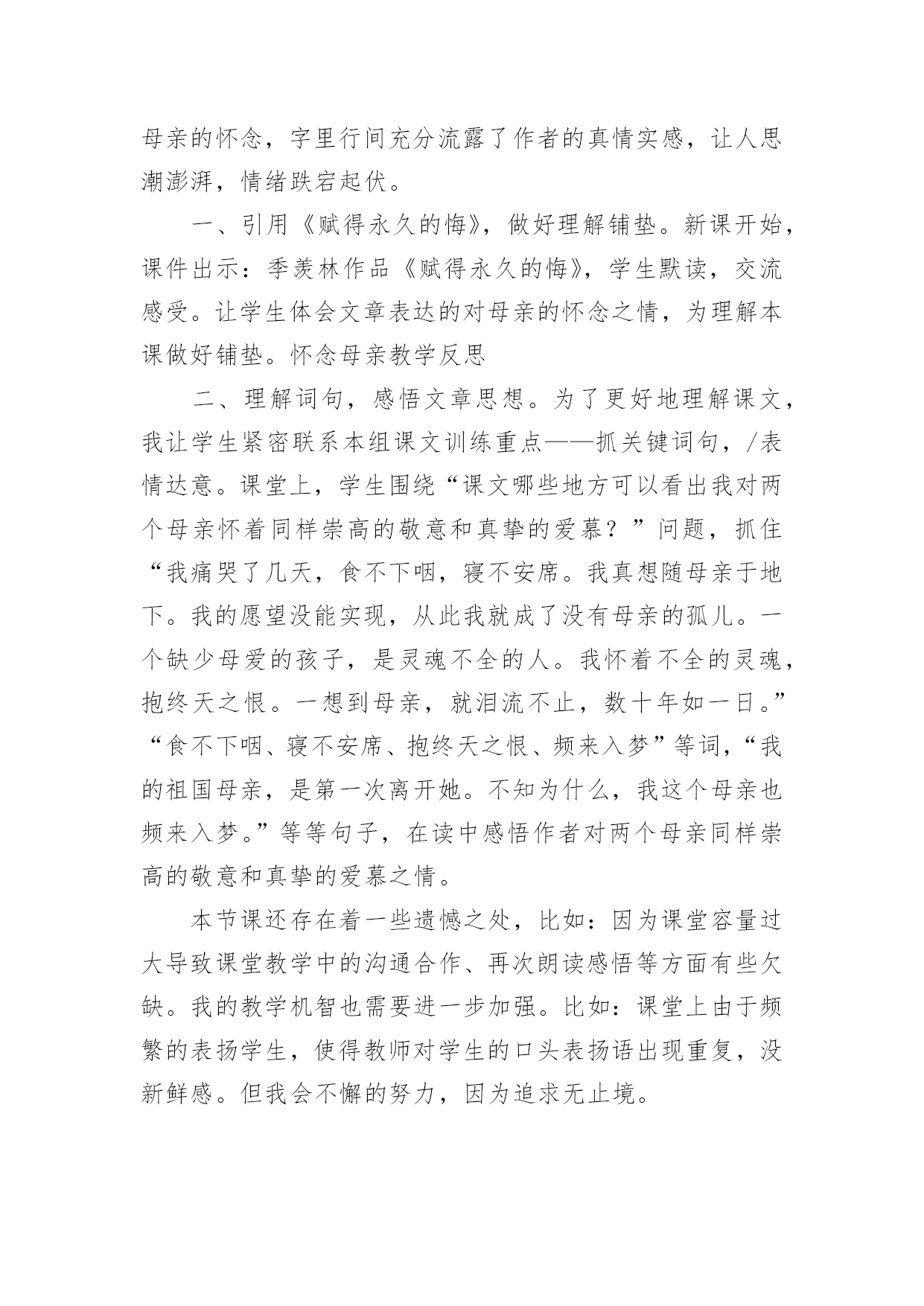 母亲的怀念，字里行间充分流露了作者的真情实感，让人思潮澎湃，情绪跌宕起伏。

一、引用《赋得永久的悔》，做好理解铺垫。新课开始，课件出示：季羡林作品《赋得永久的悔》，学生默读，交流感受。让学生体会文章表达的对母亲的怀念之情，为理解本课做好铺垫。怀念母亲教学反思

二、理解词句，感悟文章思想。为了更好地理解课文，我让学生紧密联系本组课文训练重点——抓关键词句，/表情达意。课堂上，学生围绕“课文哪些地方可以看出我对两个母亲怀着同样崇高的敬意和真挚的爱慕？”问题，抓住“我痛哭了几天，食不下咽，寝不安席。我真想随母亲于地下。我的愿望没能实现，从此我就成了没有母亲的孤儿。一个缺少母爱的孩子，是灵魂不全的人。我怀着不全的灵魂，抱终天之恨。一想到母亲，就泪流不止，数十年如一日。”“食不下咽、寝不安席、抱终天之恨、频来入梦”等词，“我的祖国母亲，是第一次离开她。不知为什么，我这个母亲也频来入梦。”等等句子，在读中感悟作者对两个母亲同样崇高的敬意和真挚的爱慕之情。

本节课还存在着一些遗憾之处，比如：因为课堂容量过大导致课堂教学中的沟通合作、再次朗读感悟等方面有些欠缺。我的教学机智也需要进一步加强。比如：课堂上由于频繁的表扬学生，使得教师对学生的口头表扬语出现重复，没新鲜感。但我会不懈的努力，因为追求无止境。